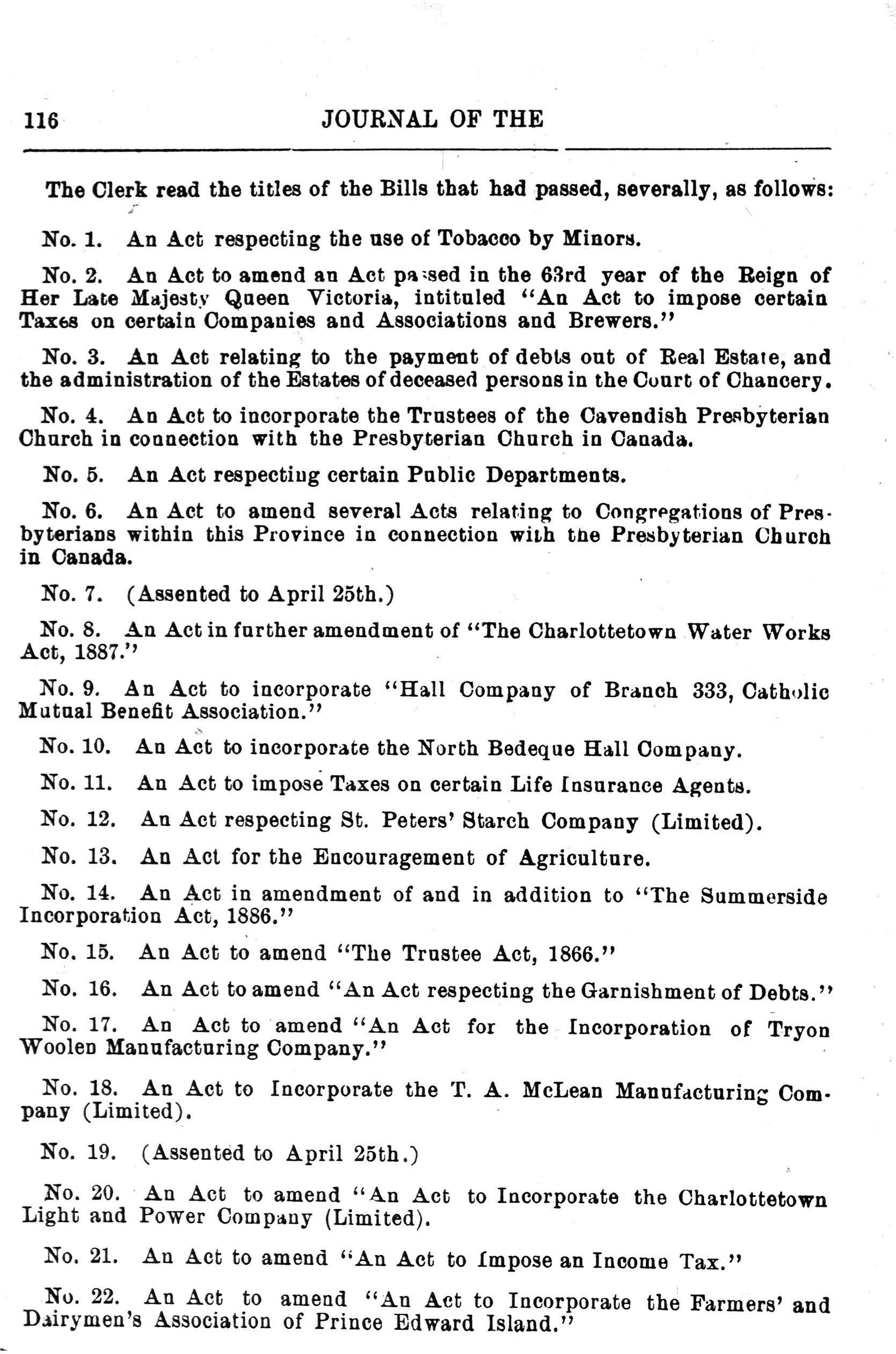 116 JOURNAL OF THE

The Clerk read the titles of the Bills that had passed, severally, as follows:

No. 1. An Act respecting the use of Tobacco by Minors.

No. 2. An Act to amend an Act passed in the 63rd year of the Reign of Her Late Majesty Queen Victoria, intituled "An Act to impose certain Taxes on certain Companies and Associations and Brewers."

No. 3. An Act relating to the payment of debts out of Real Estate, and the administration of the Estates of deceased persons in the Court of Chancery.

No. 4. An Act to incorporate the Trustees of the Cavendish Presbyterian Church in connection with the Presbyterian Church in Canada.

No. 5. An Act respecting certain Public Departments.

No. 6. An Act to amend several Acts relating to Congregations of Presbyterians within this Province in connection with the Presbyterian Church in Canada.

No. 7. (Assented to April 25th.)

No. 8. An Act in further amendment of "The Charlottetown Water Works Act, 1887."

No. 9. An Act to incorporate "Hall Company of Branch 333, Catholic Mutual Benefit Association."

No. 10. An Act to incorporate the North Bedeque Hall Company.

No. 11. An Act to impose Taxes on certain Life Insurance Agents.

No. 12. An Act respecting St. Peters' Starch Company (Limited).

No. 13. An Act for the Encouragement of Agriculture.

No. 14. An Act in amendment of and in addition to "The Summerside Incorporation Act, 1886."

No. 15. An Act to amend "The Trustee Act, 1866."

No. 16. An Act to amend "An Act respecting the Garnishment of Debts."

No. 17. An Act to amend "An Act for the Incorporation of Tryon Woolen Manufacturing Company."

No. 18. An Act to Incorporate the T. A. McLean Manufacturing Company (Limited).

No. 19. (Assented to April 25th.)

No. 20. An Act to amend "An Act to Incorporate the Charlottetown Light and Power Company (Limited).

No. 21. An Act to amend "An Act to Impose an Income Tax."

No. 22. An Act to amend "An Act to Incorporate the Farmers' and Dairymen's Association of Prince Edward Island."